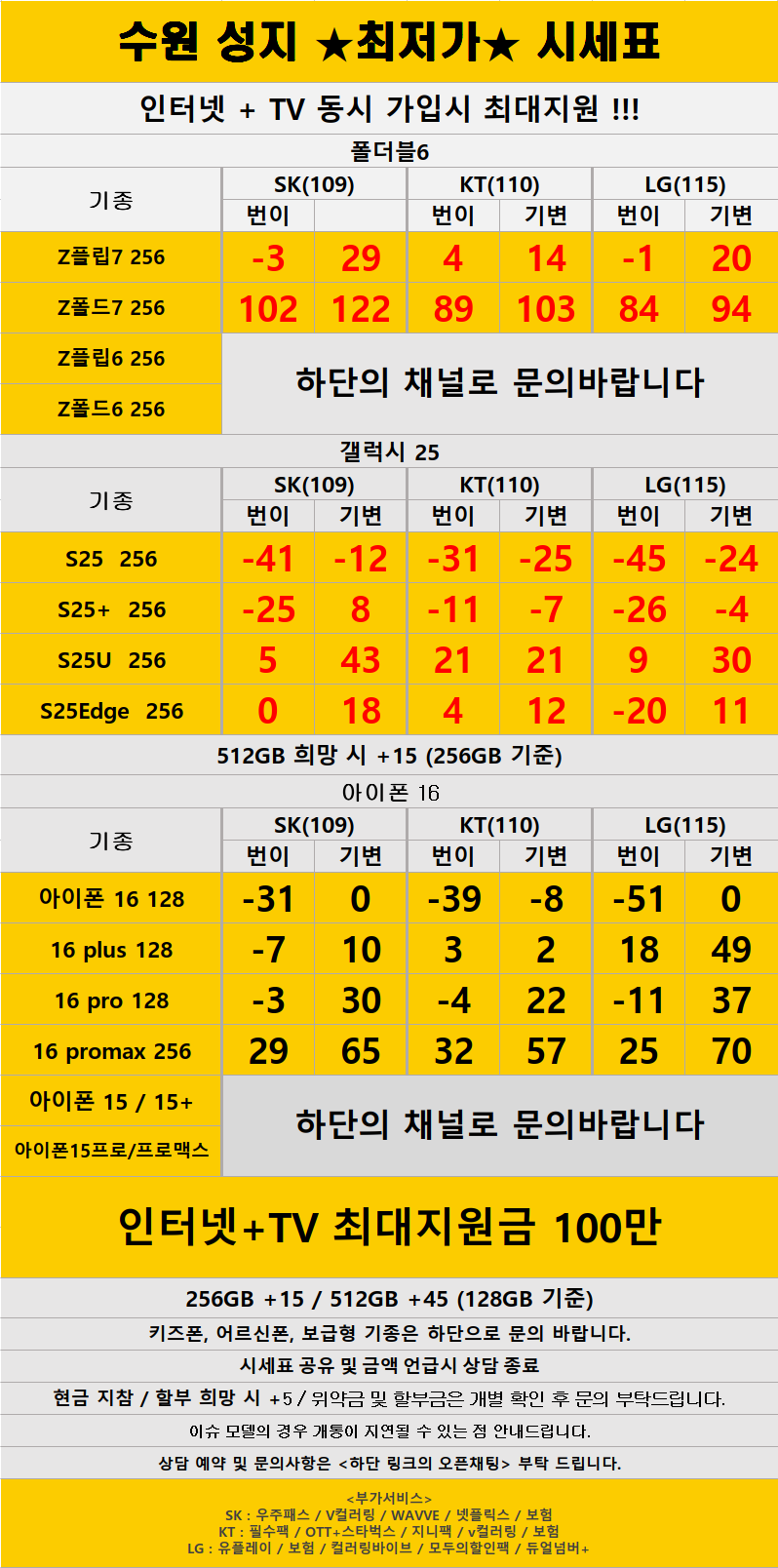 수원 성지 ★최저가★ 시세표

인터넷 + TV 동시 가입시 최대지원 !!!

폴더블6

| 기종 | SK(109) | | KT(110) | | LG(115) | |
|---|---|---|---|---|---|---|
| | 번이 | | 번이 | 기변 | 번이 | 기변 |
| Z플립7 256 | -3 | 29 | 4 | 14 | -1 | 20 |
| Z폴드7 256 | 102 | 122 | 89 | 103 | 84 | 94 |
| Z플립6 256 | 하단의 채널로 문의바랍니다 | | | | | |
| Z폴드6 256 | | | | | | |

갤럭시 25

| 기종 | SK(109) | | KT(110) | | LG(115) | |
|---|---|---|---|---|---|---|
| | 번이 | 기변 | 번이 | 기변 | 번이 | 기변 |
| S25 256 | -41 | -12 | -31 | -25 | -45 | -24 |
| S25+ 256 | -25 | 8 | -11 | -7 | -26 | -4 |
| S25U 256 | 5 | 43 | 21 | 21 | 9 | 30 |
| S25Edge 256 | 0 | 18 | 4 | 12 | -20 | 11 |

512GB 희망 시 +15 (256GB 기준)

아이폰 16

| 기종 | SK(109) | | KT(110) | | LG(115) | |
|---|---|---|---|---|---|---|
| | 번이 | 기변 | 번이 | 기변 | 번이 | 기변 |
| 아이폰 16 128 | -31 | 0 | -39 | -8 | -51 | 0 |
| 16 plus 128 | -7 | 10 | 3 | 2 | 18 | 49 |
| 16 pro 128 | -3 | 30 | -4 | 22 | -11 | 37 |
| 16 promax 256 | 29 | 65 | 32 | 57 | 25 | 70 |
| 아이폰 15 / 15+ | 하단의 채널로 문의바랍니다 | | | | | |
| 아이폰15프로/프로맥스 | | | | | | |

인터넷+TV 최대지원금 100만

256GB +15 / 512GB +45 (128GB 기준)

키즈폰, 어르신폰, 보급형 기종은 하단으로 문의 바랍니다.

시세표 공유 및 금액 언급시 상담 종료

현금 지참 / 할부 희망 시 +5 / 위약금 및 할부금은 개별 확인 후 문의 부탁드립니다.

이슈 모델의 경우 개통이 지연될 수 있는 점 안내드립니다.

상담 예약 및 문의사항은 <하단 링크의 오픈채팅> 부탁 드립니다.

<부가서비스>
SK : 우주패스 / V컬러링 / WAVVE / 넷플릭스 / 보험
KT : 필수팩 / OTT+스타벅스 / 지니팩 / v컬러링 / 보험
LG : 유플레이 / 보험 / 컬러링바이브 / 모두의할인팩 / 듀얼넘버+